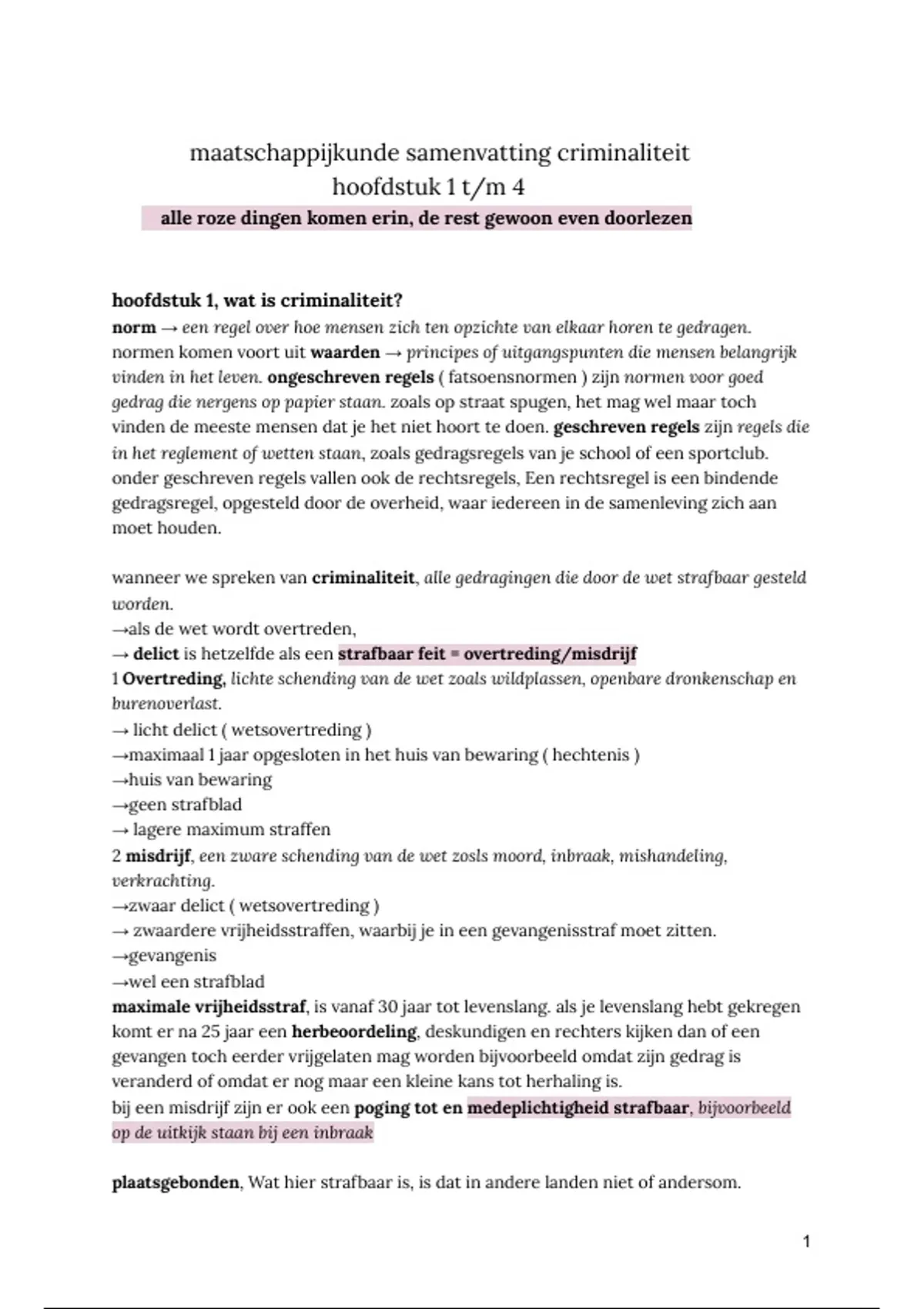 maatschappijkunde samenvatting criminaliteit
hoofdstuk 1 t/m 4
alle roze dingen komen erin, de rest gewoon even doorlezen

hoofdstuk 1, wat is criminaliteit?
norm → een regel over hoe mensen zich ten opzichte van elkaar horen te gedragen. normen komen voort uit waarden → principes of uitgangspunten die mensen belangrijk vinden in het leven. ongeschreven regels ( fatsoensnormen ) zijn normen voor goed gedrag die nergens op papier staan. zoals op straat spugen, het mag wel maar toch vinden de meeste mensen dat je het niet hoort te doen. geschreven regels zijn regels die in het reglement of wetten staan, zoals gedragsregels van je school of een sportclub. onder geschreven regels vallen ook de rechtsregels, Een rechtsregel is een bindende gedragsregel, opgesteld door de overheid, waar iedereen in de samenleving zich aan moet houden.

wanneer we spreken van criminaliteit, alle gedragingen die door de wet strafbaar gesteld worden.
→als de wet wordt overtreden,
→ delict is hetzelfde als een strafbaar feit = overtreding/misdrijf
1 Overtreding, lichte schending van de wet zoals wildplassen, openbare dronkenschap en burenoverlast.
→ licht delict ( wetsovertreding )
→maximaal 1 jaar opgesloten in het huis van bewaring ( hechtenis )
→huis van bewaring
→geen strafblad
→ lagere maximum straffen
2 misdrijf, een zware schending van de wet zosls moord, inbraak, mishandeling, verkrachting.
→zwaar delict ( wetsovertreding )
→ zwaardere vrijheidsstraffen, waarbij je in een gevangenisstraf moet zitten.
→gevangenis
→wel een strafblad
maximale vrijheidsstraf, is vanaf 30 jaar tot levenslang. als je levenslang hebt gekregen komt er na 25 jaar een herbeoordeling, deskundigen en rechters kijken dan of een gevangen toch eerder vrijgelaten mag worden bijvoorbeeld omdat zijn gedrag is veranderd of omdat er nog maar een kleine kans tot herhaling is.
bij een misdrijf zijn er ook een poging tot en medeplichtigheid strafbaar, bijvoorbeeld op de uitkijk staan bij een inbraak

plaatsgebonden, Wat hier strafbaar is, is dat in andere landen niet of andersom.

1